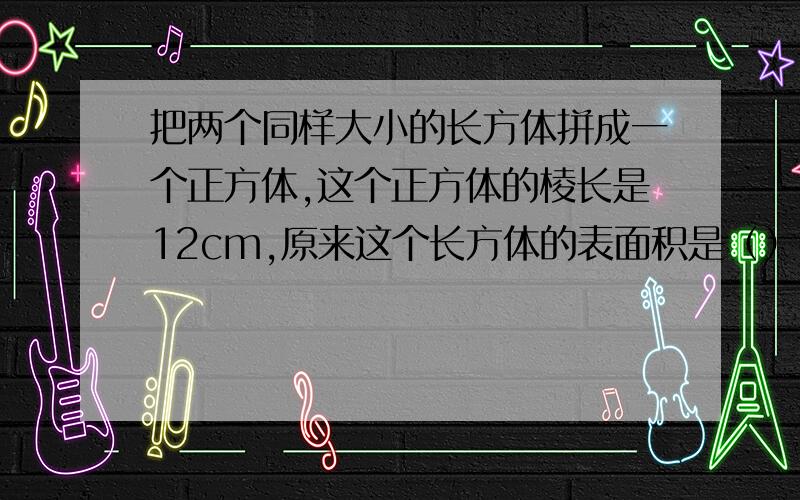 把两个同样大小的长方体拼成一个正方体,这个正方体的棱长是12cm,原来这个长方体的表面积是( )